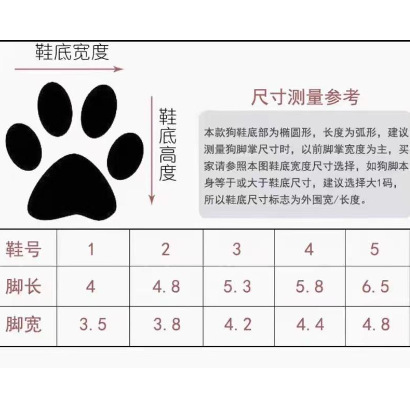 鞋底宽度

鞋底高度

尺寸测量参考

本款狗鞋底部为椭圆形，长度为弧形，建议测量狗脚掌尺寸时，以前脚掌宽度为主，买家请参照本图鞋底宽度尺寸选择，如狗脚本身等于或大于鞋底尺寸，建议选择大1码，所以鞋底尺寸标志为外围宽/长度。

| 鞋号 | 1 | 2 | 3 | 4 | 5 |
|---|---|---|---|---|---|
| 脚长 | 4 | 4.8 | 5.3 | 5.8 | 6.5 |
| 脚宽 | 3.5 | 3.8 | 4.2 | 4.4 | 4.8 |